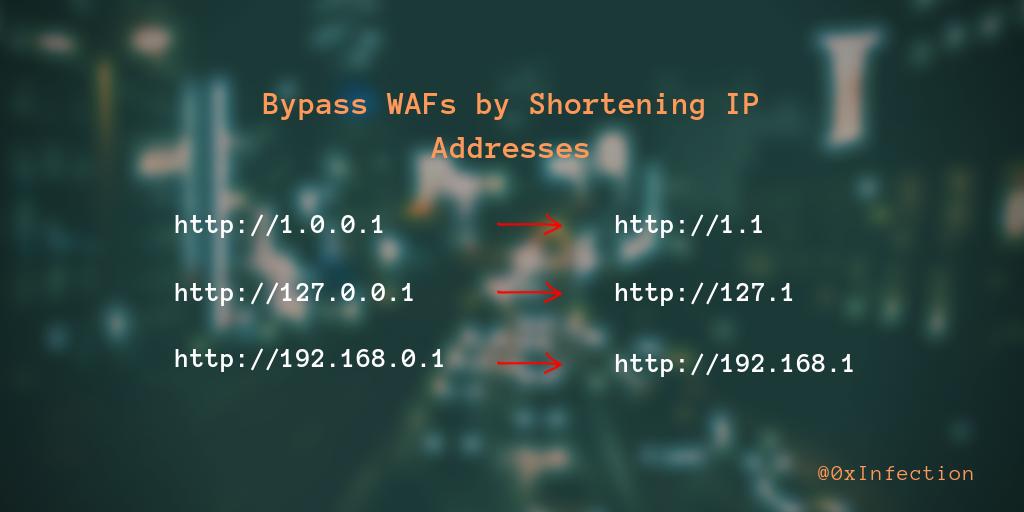 Bypass WAFs by Shortening IP Addresses

http://1.0.0.1 → http://1.1

http://127.0.0.1 → http://127.1

http://192.168.0.1 → http://192.168.1

@0xInfection